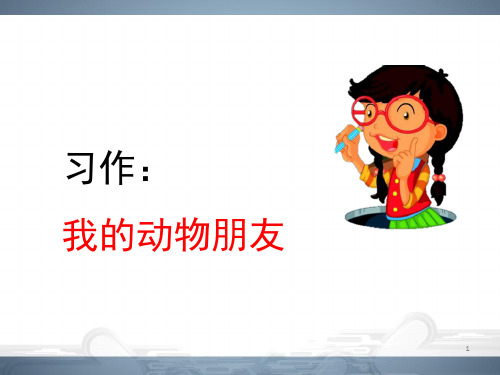 习作：

我的动物朋友

1